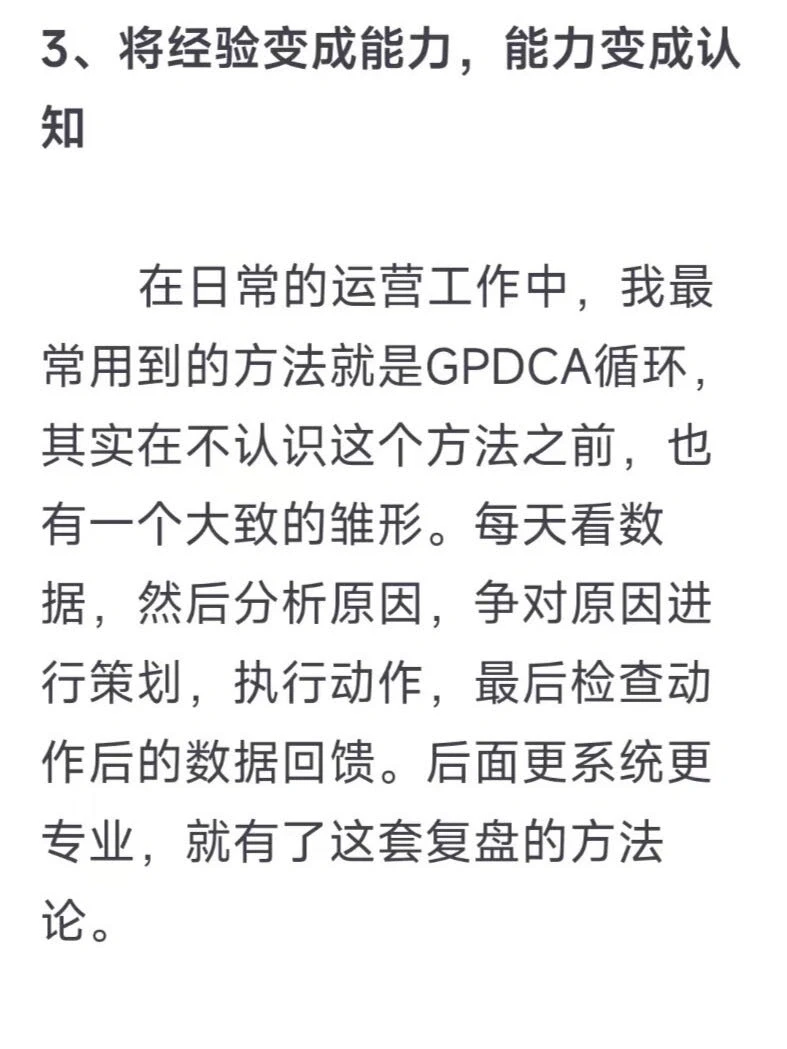 3、将经验变成能力，能力变成认知

在日常的运营工作中，我最常用到的方法就是GPDCA循环，其实在不认识这个方法之前，也有一个大致的雏形。每天看数据，然后分析原因，争对原因进行策划，执行动作，最后检查动作后的数据回馈。后面更系统更专业，就有了这套复盘的方法论。